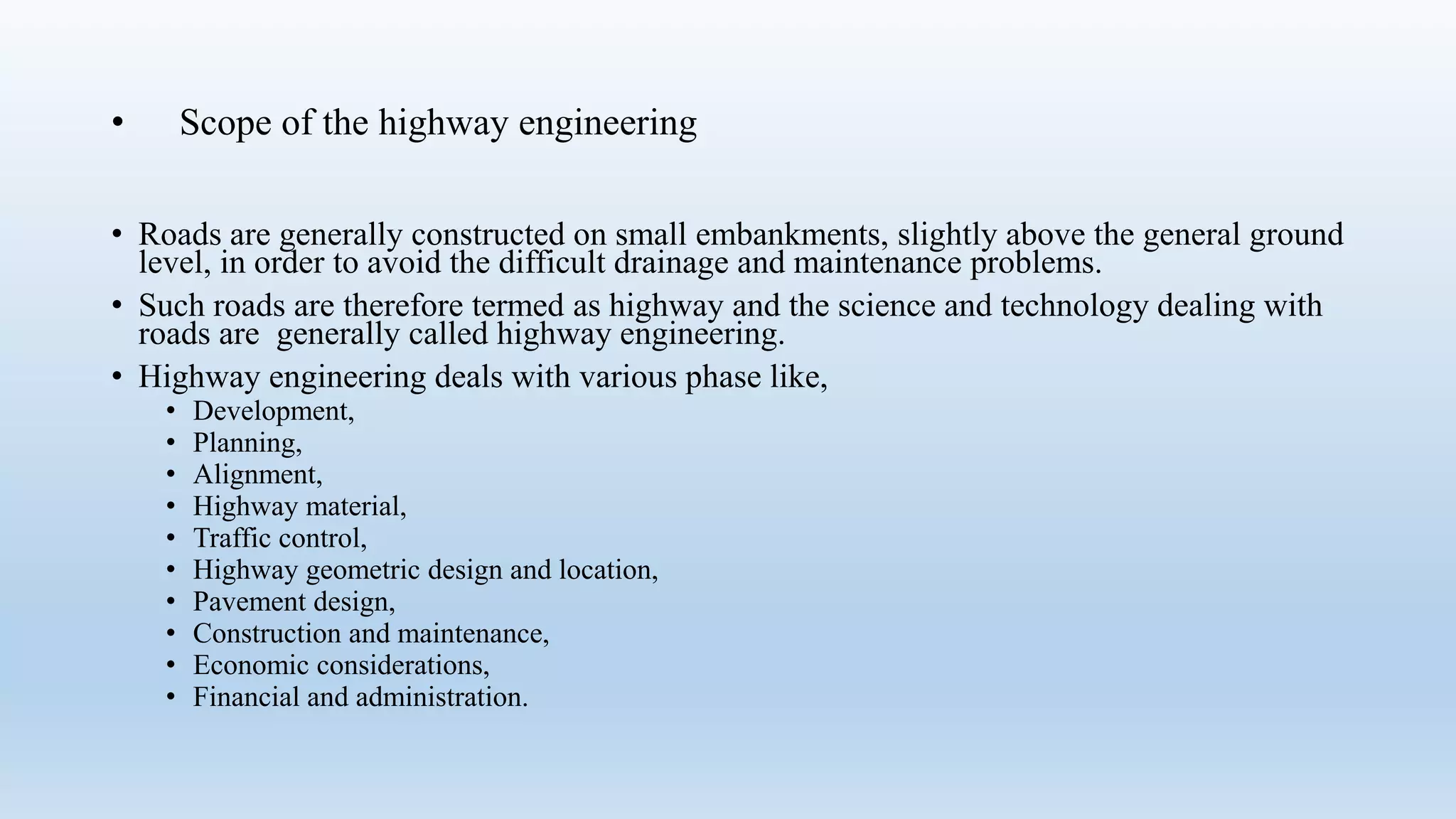 • Scope of the highway engineering

• Roads are generally constructed on small embankments, slightly above the general ground level, in order to avoid the difficult drainage and maintenance problems.
• Such roads are therefore termed as highway and the science and technology dealing with roads are generally called highway engineering.
• Highway engineering deals with various phase like,
  • Development,
  • Planning,
  • Alignment,
  • Highway material,
  • Traffic control,
  • Highway geometric design and location,
  • Pavement design,
  • Construction and maintenance,
  • Economic considerations,
  • Financial and administration.